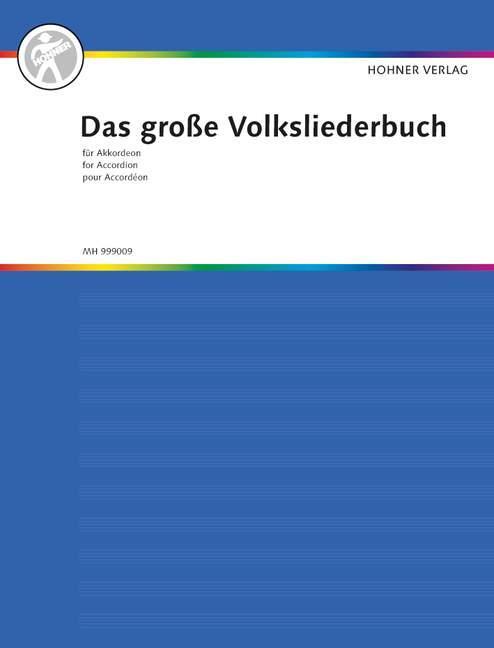 HOHNER

HOHNER VERLAG

Das große Volksliederbuch

für Akkordeon
for Accordion
pour Accordéon

MH 999009